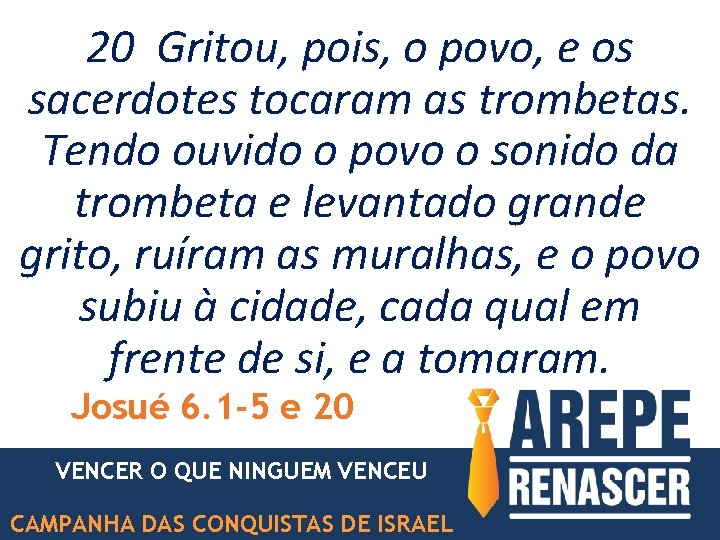 20 Gritou, pois, o povo, e os sacerdotes tocaram as trombetas. Tendo ouvido o povo o sonido da trombeta e levantado grande grito, ruíram as muralhas, e o povo subiu à cidade, cada qual em frente de si, e a tomaram.

Josué 6.1-5 e 20

AREPE
RENASCER

VENCER O QUE NINGUEM VENCEU

CAMPANHA DAS CONQUISTAS DE ISRAEL